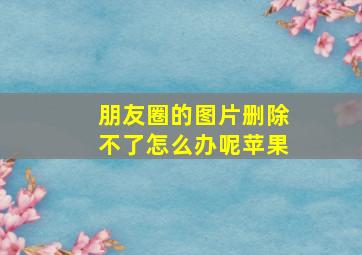 朋友圈的图片删除不了怎么办呢苹果